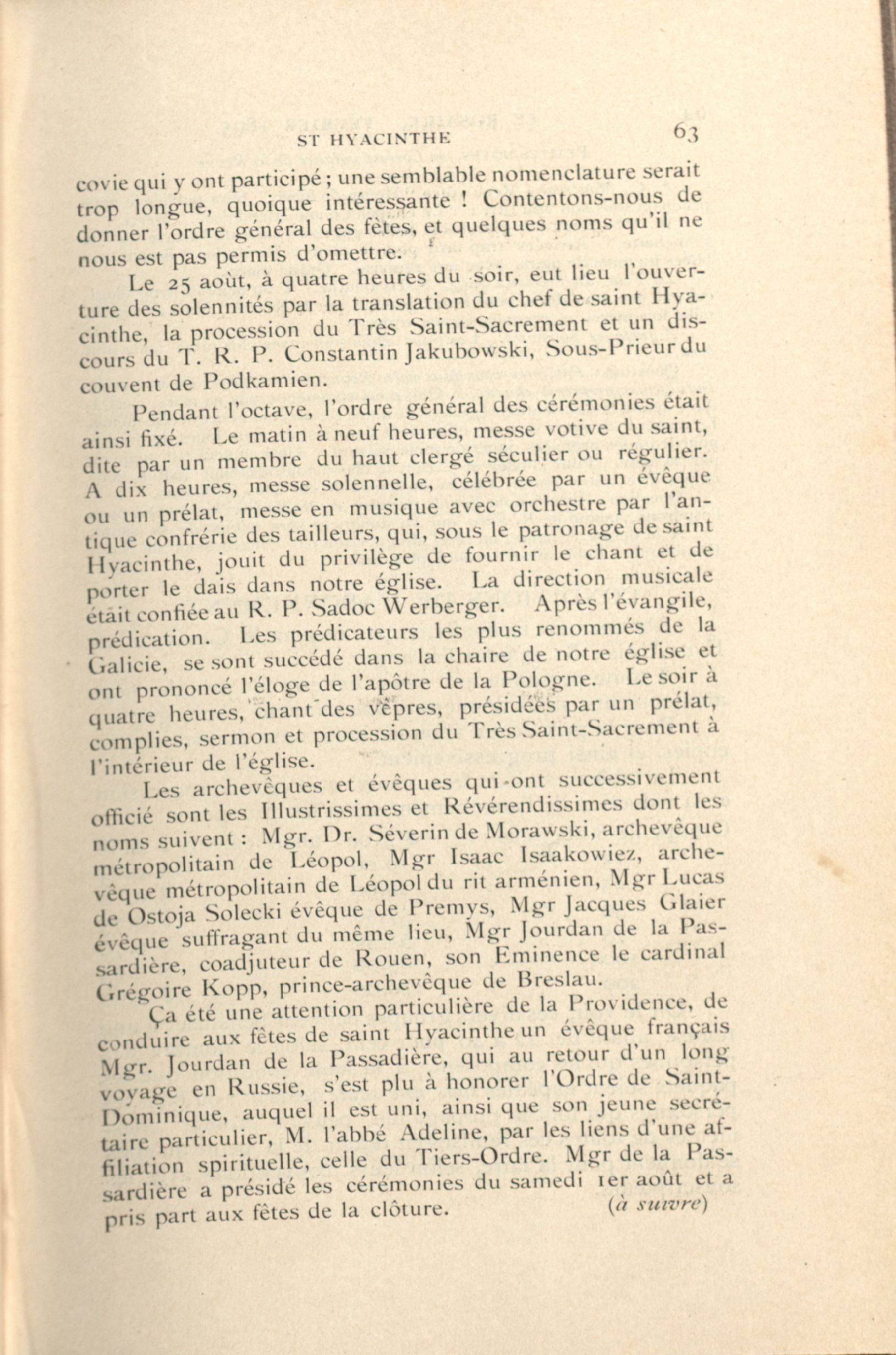 ST HYACINTHE 63

covie qui y ont participé ; une semblable nomenclature serait trop longue, quoique intéressante ! Contentons-nous de donner l'ordre général des fêtes, et quelques noms qu'il ne nous est pas permis d'omettre.

Le 25 août, à quatre heures du soir, eut lieu l'ouverture des solennités par la translation du chef de saint Hyacinthe, la procession du Très Saint-Sacrement et un discours du T. R. P. Constantin Jakubowski, Sous-Prieur du couvent de Podkamien.

Pendant l'octave, l'ordre général des cérémonies était ainsi fixé. Le matin à neuf heures, messe votive du saint, dite par un membre du haut clergé séculier ou régulier. A dix heures, messe solennelle, célébrée par un évêque ou un prélat, messe en musique avec orchestre par l'antique confrérie des tailleurs, qui, sous le patronage de saint Hyacinthe, jouit du privilège de fournir le chant et de porter le dais dans notre église. La direction musicale était confiée au R. P. Sadoc Werberger. Après l'évangile, prédication. Les prédicateurs les plus renommés de la Galicie, se sont succédé dans la chaire de notre église et ont prononcé l'éloge de l'apôtre de la Pologne. Le soir à quatre heures, chant des vêpres, présidées par un prélat, complies, sermon et procession du Très Saint-Sacrement à l'intérieur de l'église.

Les archevêques et évêques qui ont successivement officié sont les Illustrissimes et Révérendissimes dont les noms suivent : Mgr. Dr. Séverin de Morawski, archevêque métropolitain de Léopol, Mgr Isaac Isaakowiez, archevêque métropolitain de Léopol du rit arménien, Mgr Lucas de Ostoja Solecki évêque de Premys, Mgr Jacques Glaier évêque suffragant du même lieu, Mgr Jourdan de la Passardière, coadjuteur de Rouen, son Eminence le cardinal Grégoire Kopp, prince-archevêque de Breslau.

Ça été une attention particulière de la Providence, de conduire aux fêtes de saint Hyacinthe un évêque français Mgr. Jourdan de la Passadière, qui au retour d'un long voyage en Russie, s'est plu à honorer l'Ordre de Saint-Dominique, auquel il est uni, ainsi que son jeune secrétaire particulier, M. l'abbé Adeline, par les liens d'une affiliation spirituelle, celle du Tiers-Ordre. Mgr de la Passardière a présidé les cérémonies du samedi 1er août et a pris part aux fêtes de la clôture. (à suivre)